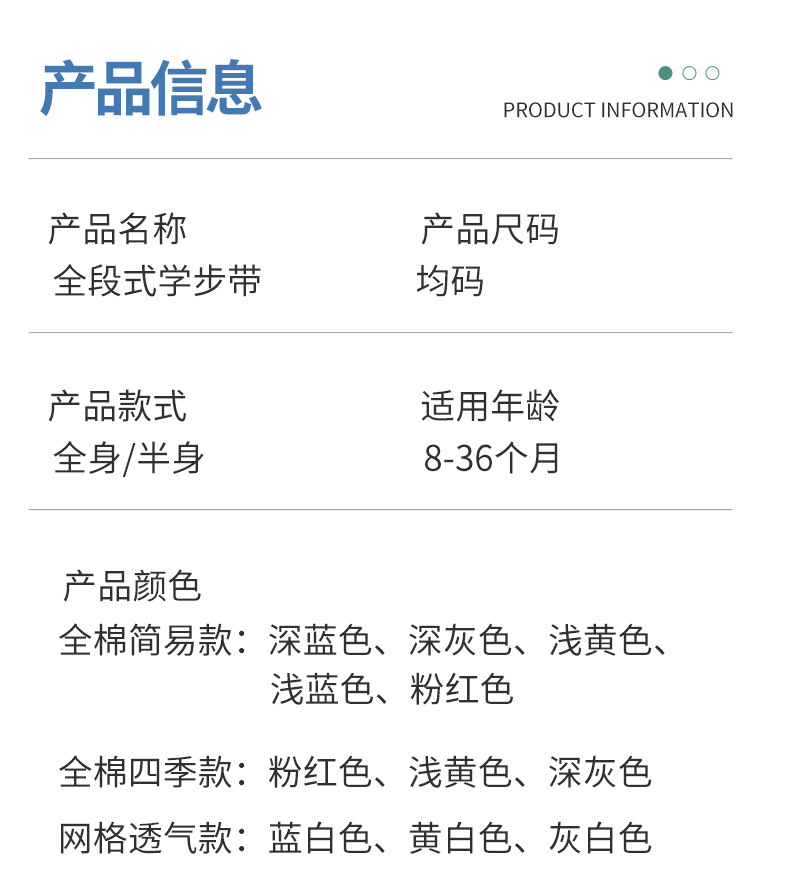 产品信息

PRODUCT INFORMATION

产品名称
全段式学步带

产品尺码
均码

产品款式
全身/半身

适用年龄
8-36个月

产品颜色
全棉简易款：深蓝色、深灰色、浅黄色、浅蓝色、粉红色

全棉四季款：粉红色、浅黄色、深灰色

网格透气款：蓝白色、黄白色、灰白色